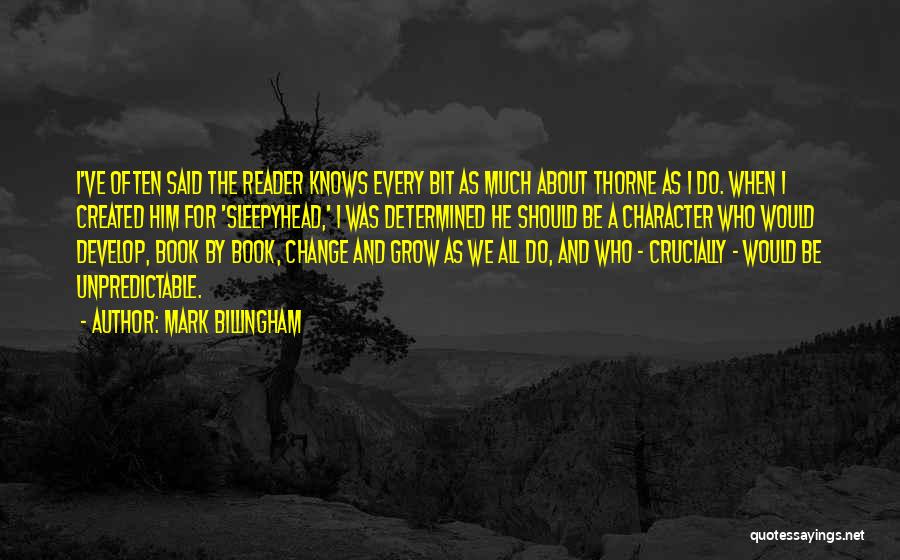 I'VE OFTEN SAID THE READER KNOWS EVERY BIT AS MUCH ABOUT THORNE AS I DO. WHEN I CREATED HIM FOR 'SLEEPYHEAD,' I WAS DETERMINED HE SHOULD BE A CHARACTER WHO WOULD DEVELOP, BOOK BY BOOK, CHANGE AND GROW AS WE ALL DO, AND WHO - CRUCIALLY - WOULD BE UNPREDICTABLE.

- AUTHOR: MARK BILLINGHAM

quotessayings.net